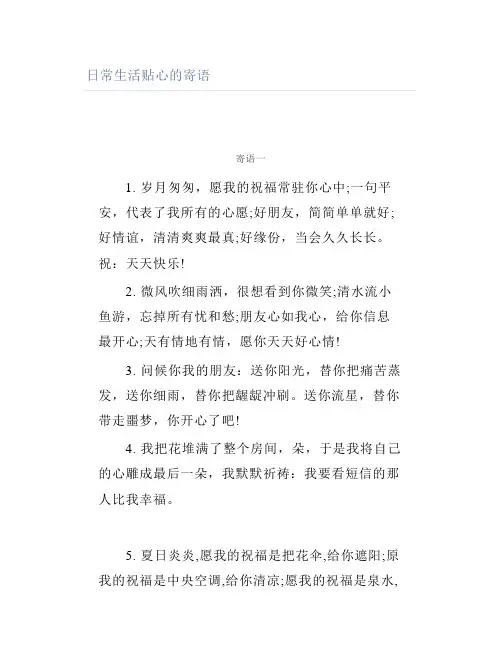 日常生活贴心的寄语

寄语一

1. 岁月匆匆，愿我的祝福常驻你心中;一句平安，代表了我所有的心愿;好朋友，简简单单就好;好情谊，清清爽爽最真;好缘份，当会久久长长。祝：天天快乐!

2. 微风吹细雨洒，很想看到你微笑;清水流小鱼游，忘掉所有忧和愁;朋友心如我心，给你信息最开心;天有情地有情，愿你天天好心情!

3. 问候你我的朋友：送你阳光，替你把痛苦蒸发，送你细雨，替你把龌龊冲刷。送你流星，替你带走噩梦，你开心了吧!

4. 我把花堆满了整个房间，朵，于是我将自己的心雕成最后一朵，我默默祈祷：我要看短信的那人比我幸福。

5. 夏日炎炎,愿我的祝福是把花伞,给你遮阳;原我的祝福是中央空调,给你清凉;愿我的祝福是泉水,